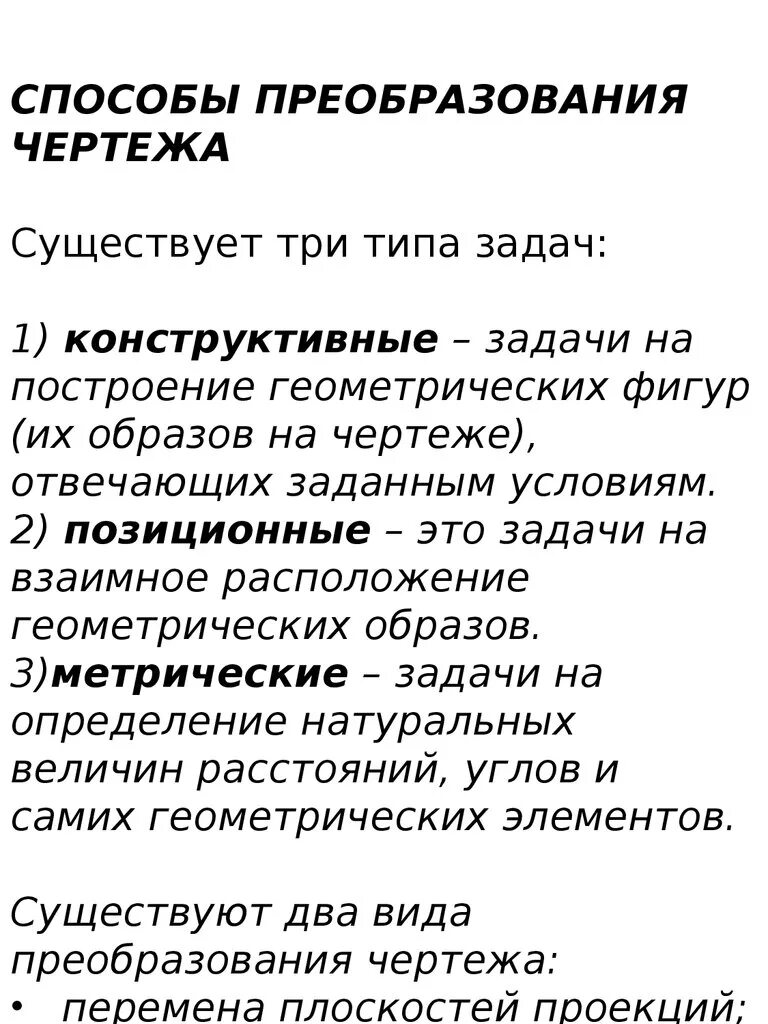 СПОСОБЫ ПРЕОБРАЗОВАНИЯ ЧЕРТЕЖА

Существует три типа задач:

1) конструктивные – задачи на построение геометрических фигур (их образов на чертеже), отвечающих заданным условиям.
2) позиционные – это задачи на взаимное расположение геометрических образов.
3)метрические – задачи на определение натуральных величин расстояний, углов и самих геометрических элементов.

Существуют два вида преобразования чертежа:
• перемена плоскостей проекций;